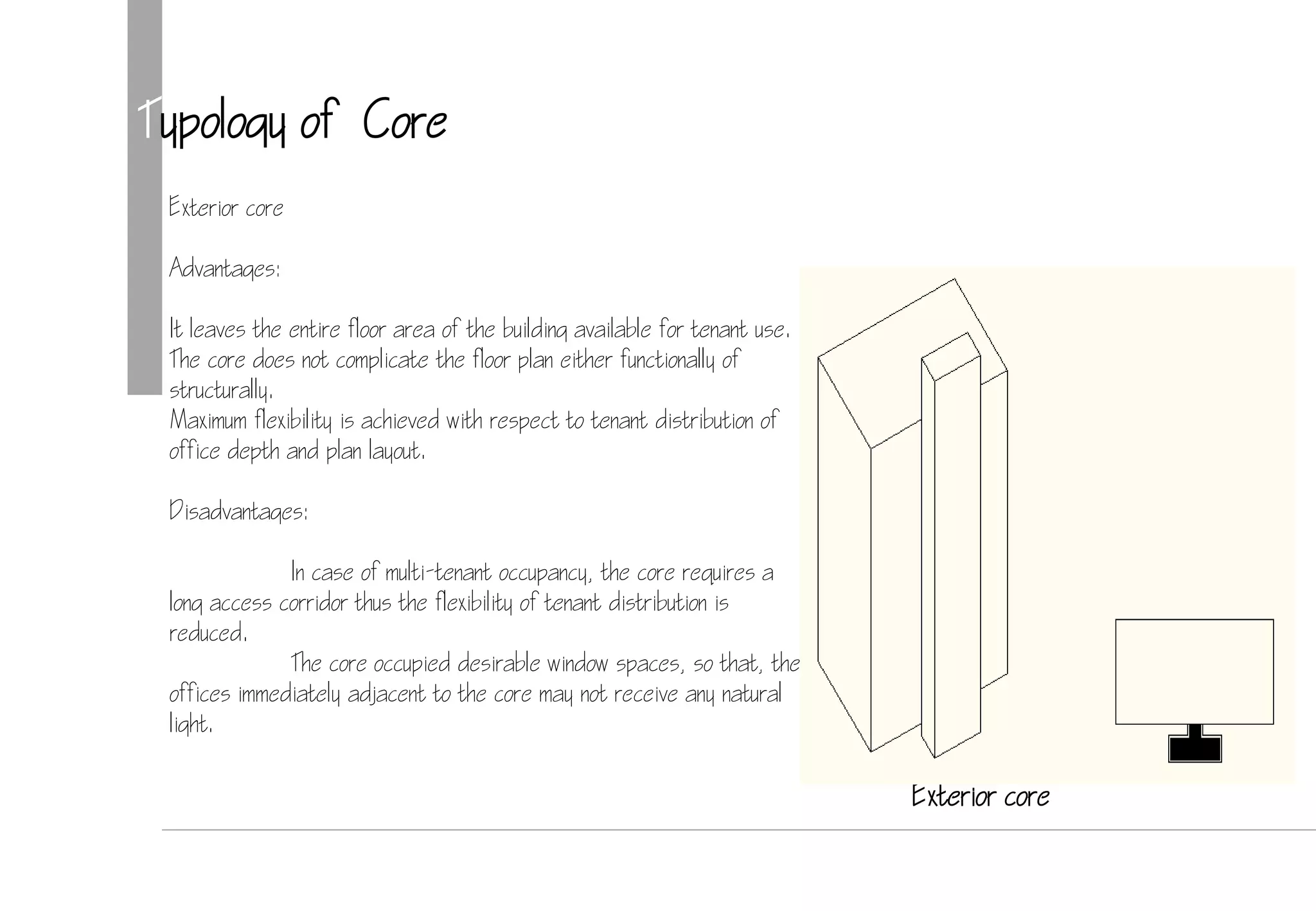 Typology of Core

Exterior core

Advantages:

It leaves the entire floor area of the building available for tenant use. The core does not complicate the floor plan either functionally of structurally.
Maximum flexibility is achieved with respect to tenant distribution of office depth and plan layout.

Disadvantages:

In case of multi-tenant occupancy, the core requires a long access corridor thus the flexibility of tenant distribution is reduced.
The core occupied desirable window spaces, so that, the offices immediately adjacent to the core may not receive any natural light.

Exterior core